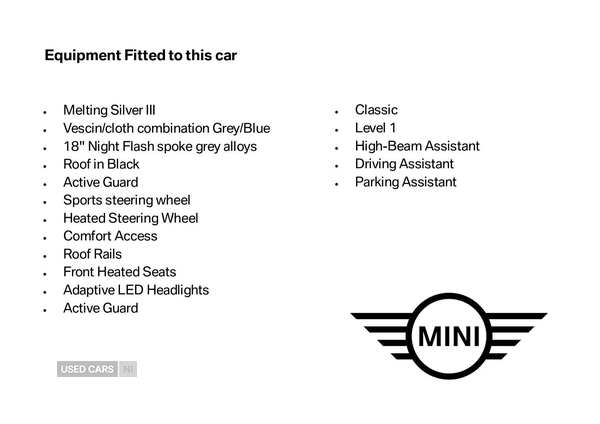 Equipment Fitted to this car

- Melting Silver III
- Vescin/cloth combination Grey/Blue
- 18" Night Flash spoke grey alloys
- Roof in Black
- Active Guard
- Sports steering wheel
- Heated Steering Wheel
- Comfort Access
- Roof Rails
- Front Heated Seats
- Adaptive LED Headlights
- Active Guard

- Classic
- Level 1
- High-Beam Assistant
- Driving Assistant
- Parking Assistant

USED CARS NI

MINI